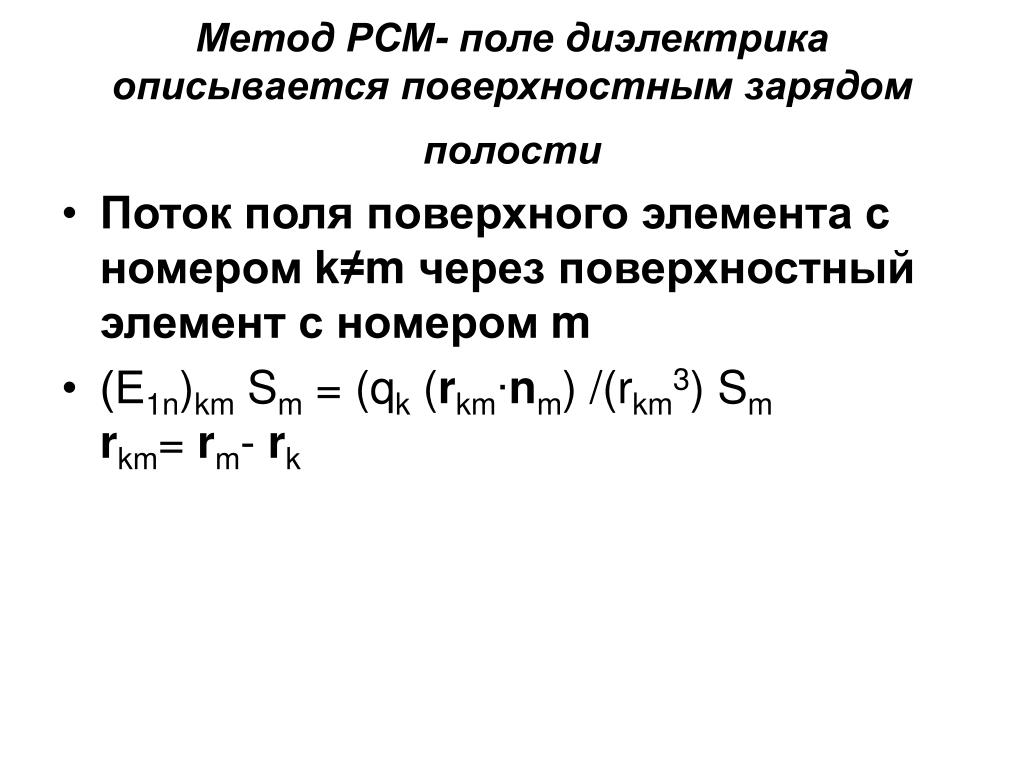 Метод PCM- поле диэлектрика описывается поверхностным зарядом полости

• Поток поля поверхного элемента с номером k≠m через поверхностный элемент с номером m

• $(E_{1n})_{km} S_m = (q_k (\mathbf{r}_{km} \cdot \mathbf{n}_m) / (r_{km}^3) S_m$
$\mathbf{r}_{km} = \mathbf{r}_m - \mathbf{r}_k$